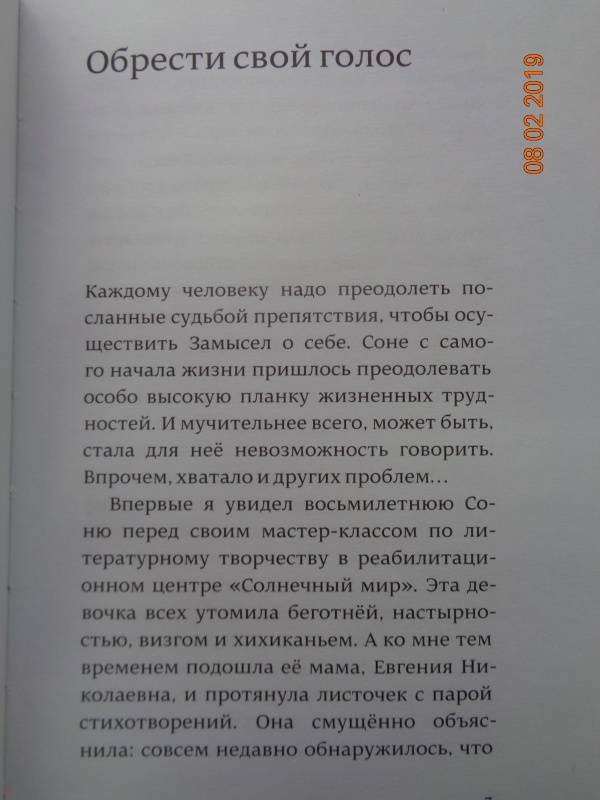 Обрести свой голос

08 02 2019

Каждому человеку надо преодолеть посланные судьбой препятствия, чтобы осуществить Замысел о себе. Соне с самого начала жизни пришлось преодолевать особо высокую планку жизненных трудностей. И мучительнее всего, может быть, стала для неё невозможность говорить. Впрочем, хватало и других проблем…

Впервые я увидел восьмилетнюю Соню перед своим мастер-классом по литературному творчеству в реабилитационном центре «Солнечный мир». Эта девочка всех утомила беготнёй, настырностью, визгом и хихиканьем. А ко мне тем временем подошла её мама, Евгения Николаевна, и протянула листочек с парой стихотворений. Она смущённо объяснила: совсем недавно обнаружилось, что